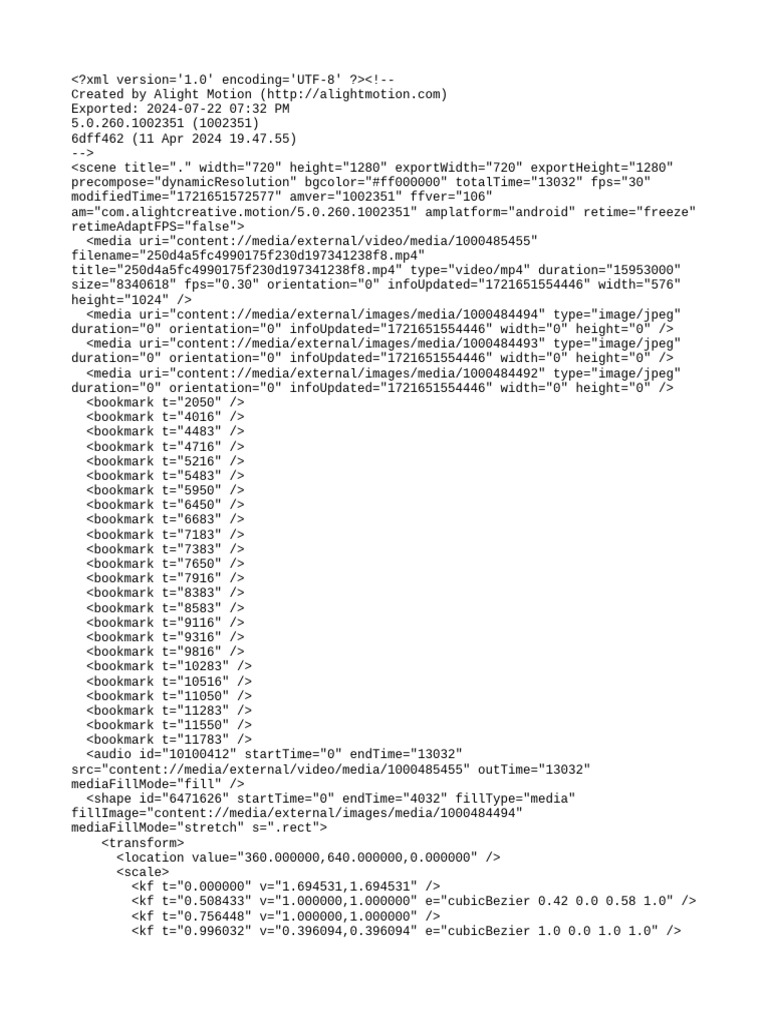 <?xml version='1.0' encoding='UTF-8' ?><!--
Created by Alight Motion (http://alightmotion.com)
Exported: 2024-07-22 07:32 PM
5.0.260.1002351 (1002351)
6dff462 (11 Apr 2024 19.47.55)
-->
<scene title="." width="720" height="1280" exportWidth="720" exportHeight="1280" precompose="dynamicResolution" bgcolor="#ff000000" totalTime="13032" fps="30" modifiedTime="1721651572577" amver="1002351" ffver="106" am="com.alightcreative.motion/5.0.260.1002351" amplatform="android" retime="freeze" retimeAdaptFPS="false">
<media uri="content://media/external/video/media/1000485455" filename="250d4a5fc4990175f230d197341238f8.mp4" title="250d4a5fc4990175f230d197341238f8.mp4" type="video/mp4" duration="15953000" size="8340618" fps="0.30" orientation="0" infoUpdated="1721651554446" width="576" height="1024" />
<media uri="content://media/external/images/media/1000484494" type="image/jpeg" duration="0" orientation="0" infoUpdated="1721651554446" width="0" height="0" />
<media uri="content://media/external/images/media/1000484493" type="image/jpeg" duration="0" orientation="0" infoUpdated="1721651554446" width="0" height="0" />
<media uri="content://media/external/images/media/1000484492" type="image/jpeg" duration="0" orientation="0" infoUpdated="1721651554446" width="0" height="0" />
<bookmark t="2050" />
<bookmark t="4016" />
<bookmark t="4483" />
<bookmark t="4716" />
<bookmark t="5216" />
<bookmark t="5483" />
<bookmark t="5950" />
<bookmark t="6450" />
<bookmark t="6683" />
<bookmark t="7183" />
<bookmark t="7383" />
<bookmark t="7650" />
<bookmark t="7916" />
<bookmark t="8383" />
<bookmark t="8583" />
<bookmark t="9116" />
<bookmark t="9316" />
<bookmark t="9816" />
<bookmark t="10283" />
<bookmark t="10516" />
<bookmark t="11050" />
<bookmark t="11283" />
<bookmark t="11550" />
<bookmark t="11783" />
<audio id="10100412" startTime="0" endTime="13032" src="content://media/external/video/media/1000485455" outTime="13032" mediaFillMode="fill" />
<shape id="6471626" startTime="0" endTime="4032" fillType="media" fillImage="content://media/external/images/media/1000484494" mediaFillMode="stretch" s=".rect">
<transform>
<location value="360.000000,640.000000,0.000000" />
<scale>
<kf t="0.000000" v="1.694531,1.694531" />
<kf t="0.508433" v="1.000000,1.000000" e="cubicBezier 0.42 0.0 0.58 1.0" />
<kf t="0.756448" v="1.000000,1.000000" />
<kf t="0.996032" v="0.396094,0.396094" e="cubicBezier 1.0 0.0 1.0 1.0" />